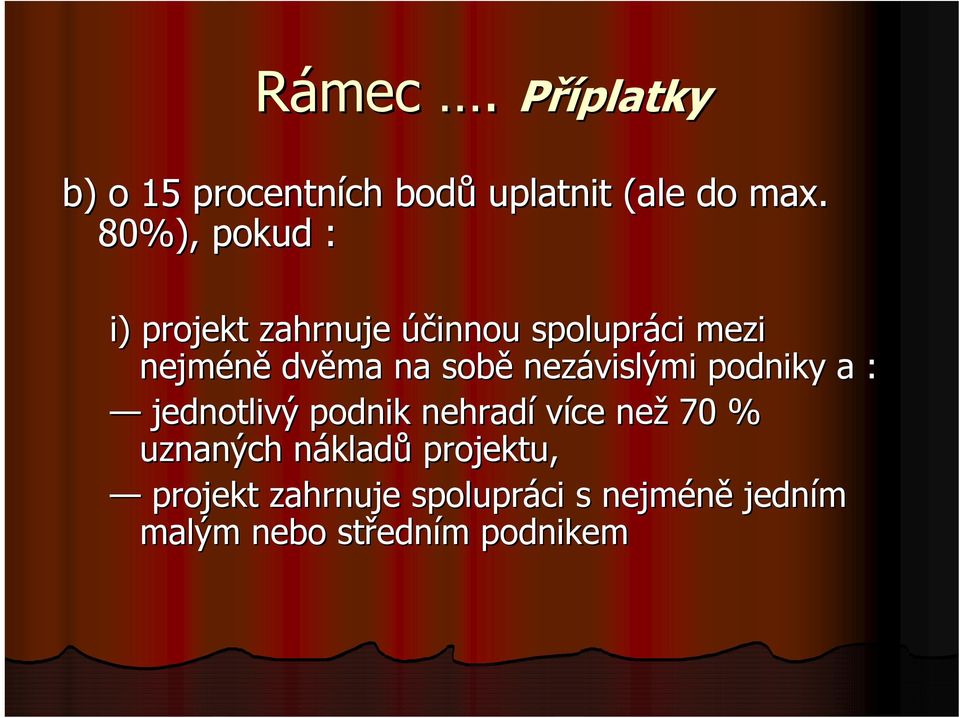 Rámec …. Příplatky

b) o 15 procentních bodů uplatnit (ale do max. 80%), pokud :

i) projekt zahrnuje účinnou spolupráci mezi nejméně dvěma na sobě nezávislými podniky a :

— jednotlivý podnik nehradí více než 70 % uznaných nákladů projektu,

— projekt zahrnuje spolupráci s nejméně jedním malým nebo středním podnikem